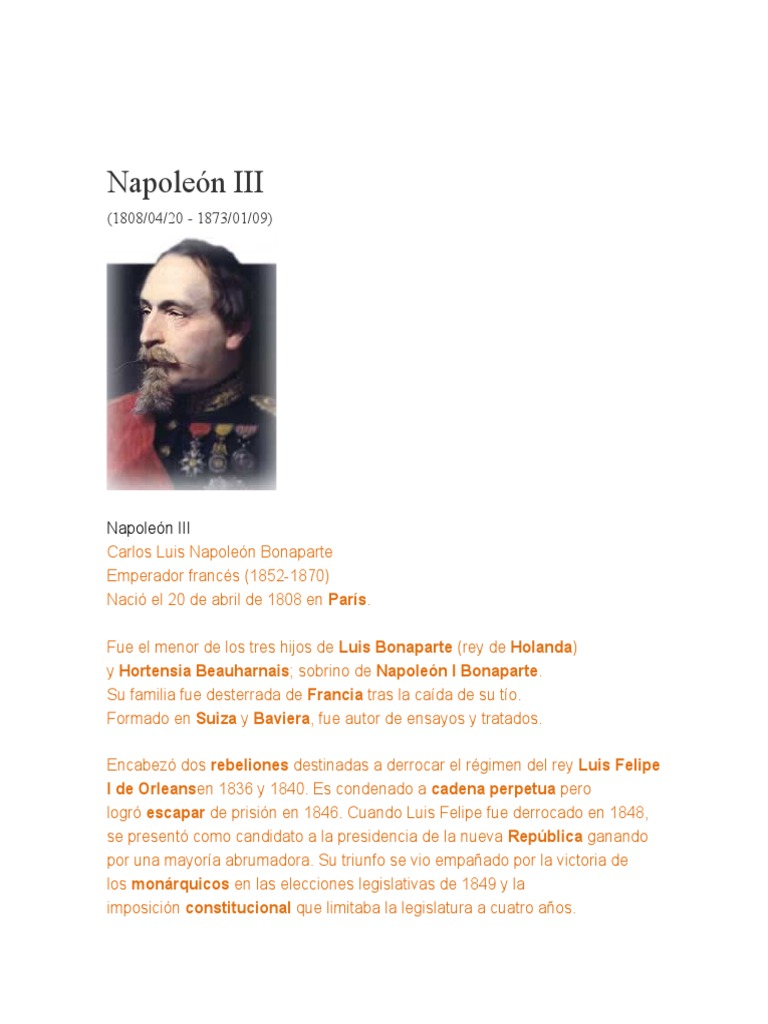 Napoleón III

(1808/04/20 - 1873/01/09)

Napoleón III
Carlos Luis Napoleón Bonaparte
Emperador francés (1852-1870)
Nació el 20 de abril de 1808 en París.

Fue el menor de los tres hijos de Luis Bonaparte (rey de Holanda) y Hortensia Beauharnais; sobrino de Napoleón I Bonaparte.
Su familia fue desterrada de Francia tras la caída de su tío.
Formado en Suiza y Baviera, fue autor de ensayos y tratados.

Encabezó dos rebeliones destinadas a derrocar el régimen del rey Luis Felipe I de Orleansen 1836 y 1840. Es condenado a cadena perpetua pero logró escapar de prisión en 1846. Cuando Luis Felipe fue derrocado en 1848, se presentó como candidato a la presidencia de la nueva República ganando por una mayoría abrumadora. Su triunfo se vio empañado por la victoria de los monárquicos en las elecciones legislativas de 1849 y la imposición constitucional que limitaba la legislatura a cuatro años.